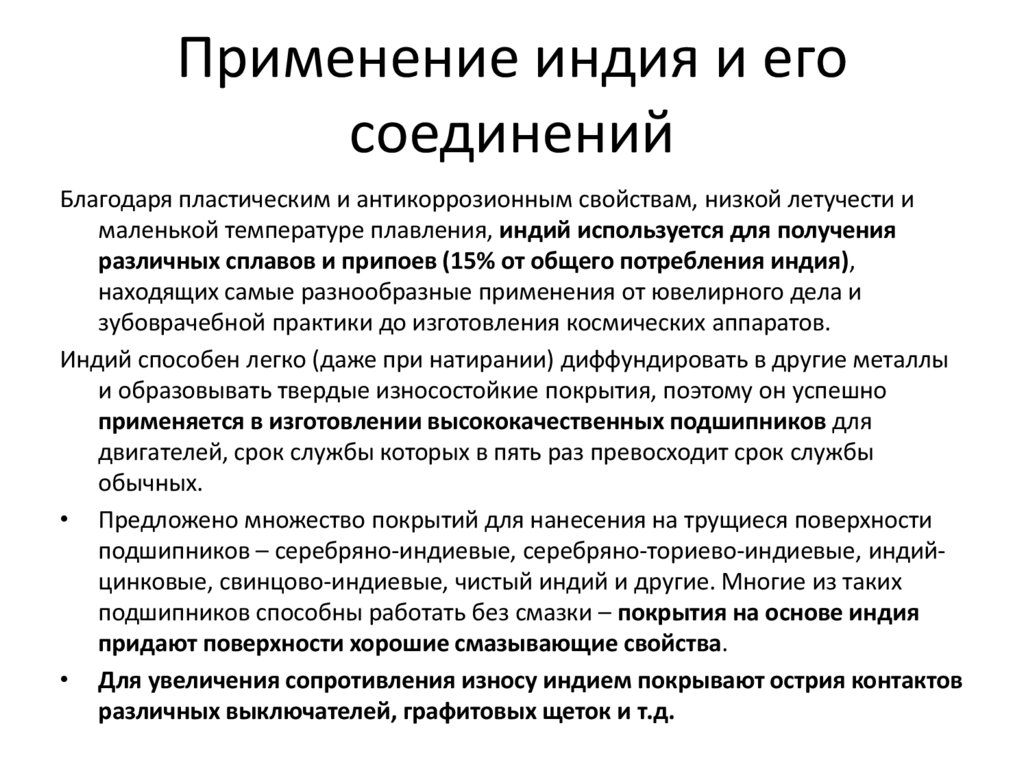 Применение индия и его соединений

Благодаря пластическим и антикоррозионным свойствам, низкой летучести и маленькой температуре плавления, индий используется для получения различных сплавов и припоев (15% от общего потребления индия), находящих самые разнообразные применения от ювелирного дела и зубоврачебной практики до изготовления космических аппаратов.

Индий способен легко (даже при натирании) диффундировать в другие металлы и образовывать твердые износостойкие покрытия, поэтому он успешно применяется в изготовлении высококачественных подшипников для двигателей, срок службы которых в пять раз превосходит срок службы обычных.

• Предложено множество покрытий для нанесения на трущиеся поверхности подшипников – серебряно-индиевые, серебряно-ториево-индиевые, индий-цинковые, свинцово-индиевые, чистый индий и другие. Многие из таких подшипников способны работать без смазки – покрытия на основе индия придают поверхности хорошие смазывающие свойства.

• Для увеличения сопротивления износу индием покрывают острия контактов различных выключателей, графитовых щеток и т.д.